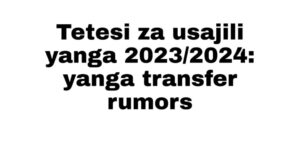 Tetesi za usajili yanga 2023/2024: yanga transfer rumors